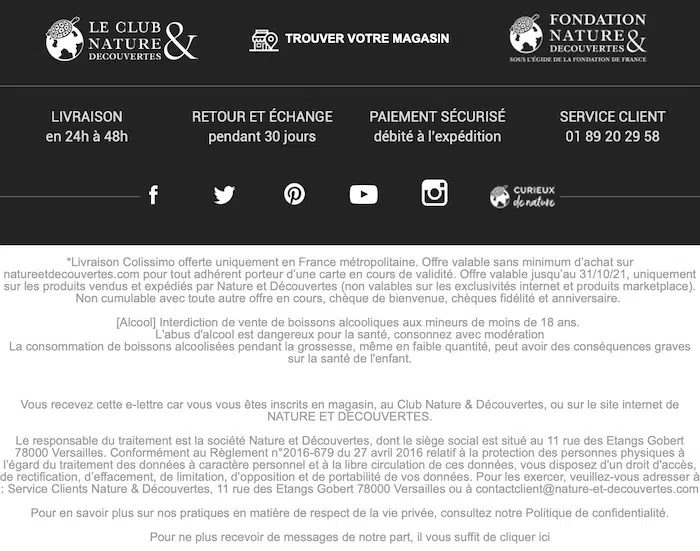 LE CLUB NATURE & DECOUVERTES

TROUVER VOTRE MAGASIN

FONDATION NATURE & DECOUVERTES
SOUS L'ÉGIDE DE LA FONDATION DE FRANCE

LIVRAISON
en 24h à 48h

RETOUR ET ÉCHANGE
pendant 30 jours

PAIEMENT SÉCURISÉ
débité à l'expédition

SERVICE CLIENT
01 89 20 29 58

CURIEUX de nature

*Livraison Colissimo offerte uniquement en France métropolitaine. Offre valable sans minimum d'achat sur natureetdecouvertes.com pour tout adhérent porteur d'une carte en cours de validité. Offre valable jusqu'au 31/10/21, uniquement sur les produits vendus et expédiés par Nature et Découvertes (non valables sur les exclusivités internet et produits marketplace). Non cumulable avec toute autre offre en cours, chèque de bienvenue, chèques fidélité et anniversaire.

[Alcool] Interdiction de vente de boissons alcooliques aux mineurs de moins de 18 ans.
L'abus d'alcool est dangereux pour la santé, consonnez avec modération
La consommation de boissons alcoolisées pendant la grossesse, même en faible quantité, peut avoir des conséquences graves sur la santé de l'enfant.

Vous recevez cette e-lettre car vous vous êtes inscrits en magasin, au Club Nature & Découvertes, ou sur le site internet de NATURE ET DÉCOUVERTES.

Le responsable du traitement est la société Nature et Découvertes, dont le siège social est situé au 11 rue des Etangs Gobert 78000 Versailles. Conformément au Règlement n°2016-679 du 27 avril 2016 relatif à la protection des personnes physiques à l'égard du traitement des données à caractère personnel et à la libre circulation de ces données, vous disposez d'un droit d'accès, de rectification, d'effacement, de limitation, d'opposition et de portabilité de vos données. Pour les exercer, veuillez-vous adresser à : Service Clients Nature & Découvertes, 11 rue des Etangs Gobert 78000 Versailles ou à contactclient@nature-et-decouvertes.com

Pour en savoir plus sur nos pratiques en matière de respect de la vie privée, consultez notre Politique de confidentialité.

Pour ne plus recevoir de messages de notre part, il vous suffit de cliquer ici